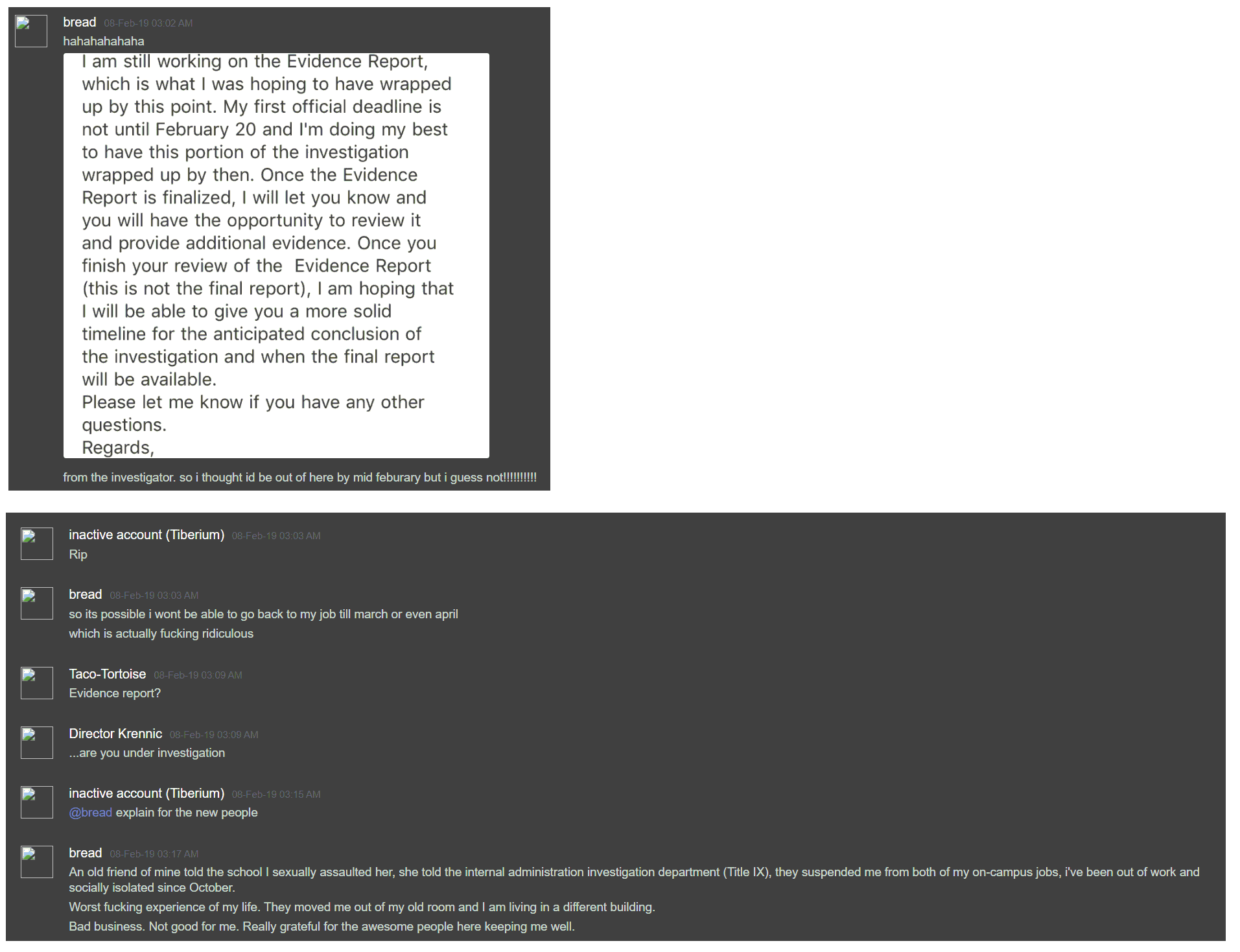 bread 08-Feb-19 03:02 AM
hahahahahaha

I am still working on the Evidence Report, which is what I was hoping to have wrapped up by this point. My first official deadline is not until February 20 and I'm doing my best to have this portion of the investigation wrapped up by then. Once the Evidence Report is finalized, I will let you know and you will have the opportunity to review it and provide additional evidence. Once you finish your review of the Evidence Report (this is not the final report), I am hoping that I will be able to give you a more solid timeline for the anticipated conclusion of the investigation and when the final report will be available.
Please let me know if you have any other questions.
Regards,

from the investigator. so i thought id be out of here by mid feburary but i guess not!!!!!!!!!!

inactive account (Tiberium) 08-Feb-19 03:03 AM
Rip

bread 08-Feb-19 03:03 AM
so its possible i wont be able to go back to my job till march or even april
which is actually fucking ridiculous

Taco-Tortoise 08-Feb-19 03:09 AM
Evidence report?

Director Krennic 08-Feb-19 03:09 AM
...are you under investigation

inactive account (Tiberium) 08-Feb-19 03:15 AM
@bread explain for the new people

bread 08-Feb-19 03:17 AM
An old friend of mine told the school I sexually assaulted her, she told the internal administration investigation department (Title IX), they suspended me from both of my on-campus jobs, i've been out of work and socially isolated since October.
Worst fucking experience of my life. They moved me out of my old room and I am living in a different building.
Bad business. Not good for me. Really grateful for the awesome people here keeping me well.